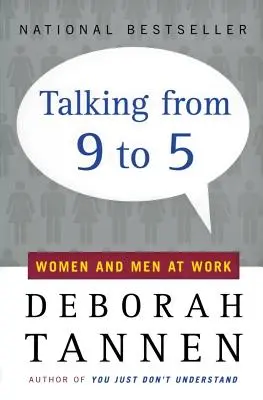 NATIONAL BESTSELLER

Talking from 9 to 5

WOMEN AND MEN AT WORK

DEBORAH TANNEN

AUTHOR OF YOU JUST DON'T UNDERSTAND